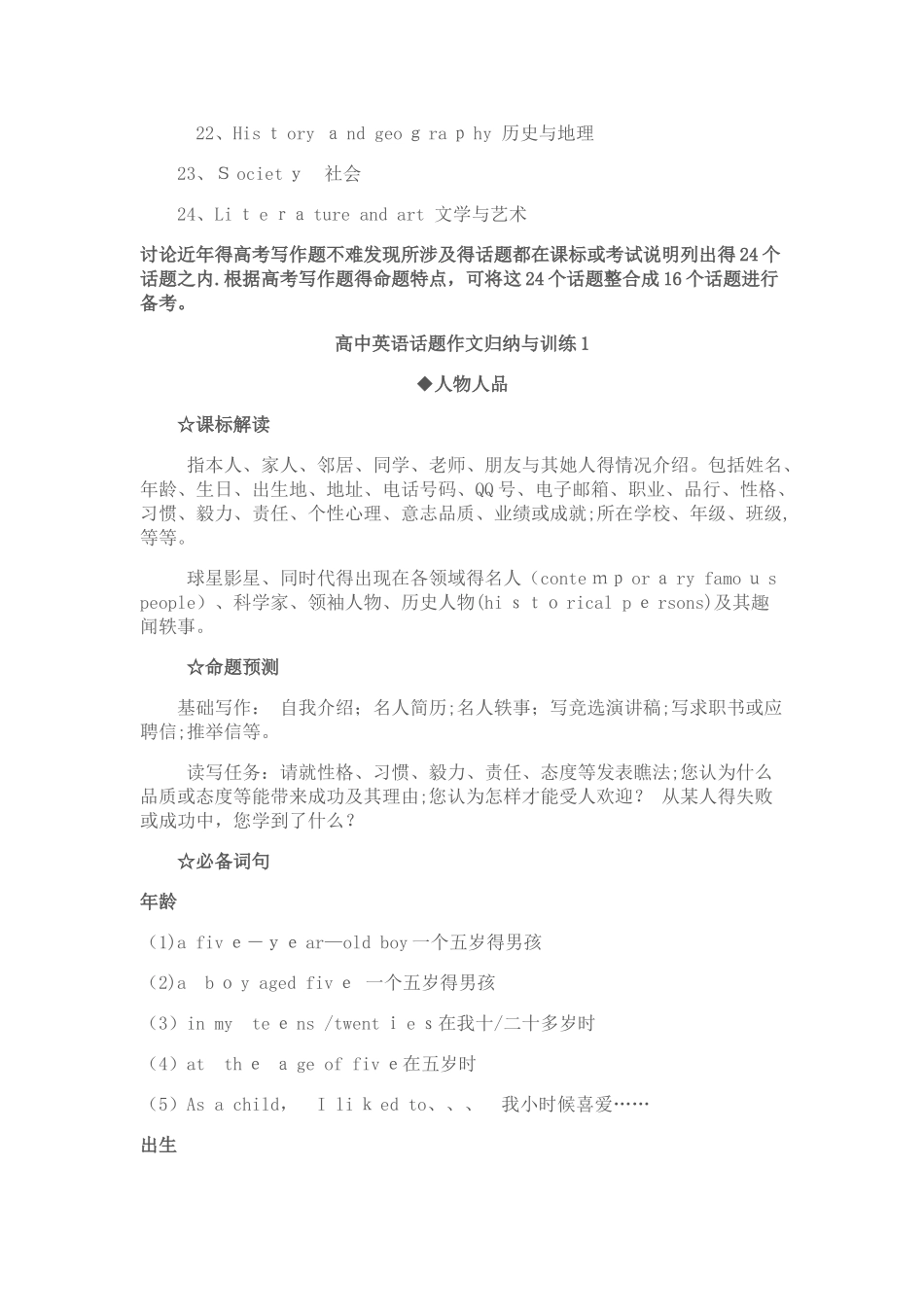 22、His t ory a nd geo g ra p hy 历史与地理

23、S ociet y 社会

24、Li t e r a ture and art 文学与艺术

讨论近年得高考写作题不难发现所涉及得话题都在课标或考试说明列出得24个话题之内.根据高考写作题得命题特点，可将这24个话题整合成16个话题进行备考。

高中英语话题作文归纳与训练1

◆人物人品

☆课标解读

指本人、家人、邻居、同学、老师、朋友与其她人得情况介绍。包括姓名、年龄、生日、出生地、地址、电话号码、QQ号、电子邮箱、职业、品行、性格、习惯、毅力、责任、个性心理、意志品质、业绩或成就;所在学校、年级、班级,等等。

球星影星、同时代得出现在各领域得名人（conte m p or a ry famo u s people）、科学家、领袖人物、历史人物(hi s t o rical p e rsons)及其趣闻轶事。

☆命题预测

基础写作： 自我介绍；名人简历;名人轶事；写竞选演讲稿;写求职书或应聘信;推举信等。

读写任务：请就性格、习惯、毅力、责任、态度等发表瞧法;您认为什么品质或态度等能带来成功及其理由;您认为怎样才能受人欢迎？ 从某人得失败或成功中，您学到了什么？

☆必备词句

年龄

(1)a fiv e－y e ar—old boy一个五岁得男孩

(2)a b o y aged fiv e 一个五岁得男孩

(3）in my te e ns /twent i e s在我十/二十多岁时

(4）at th e a ge of fiv e在五岁时

(5）As a child， I li k ed to、、、 我小时候喜爱……

出生